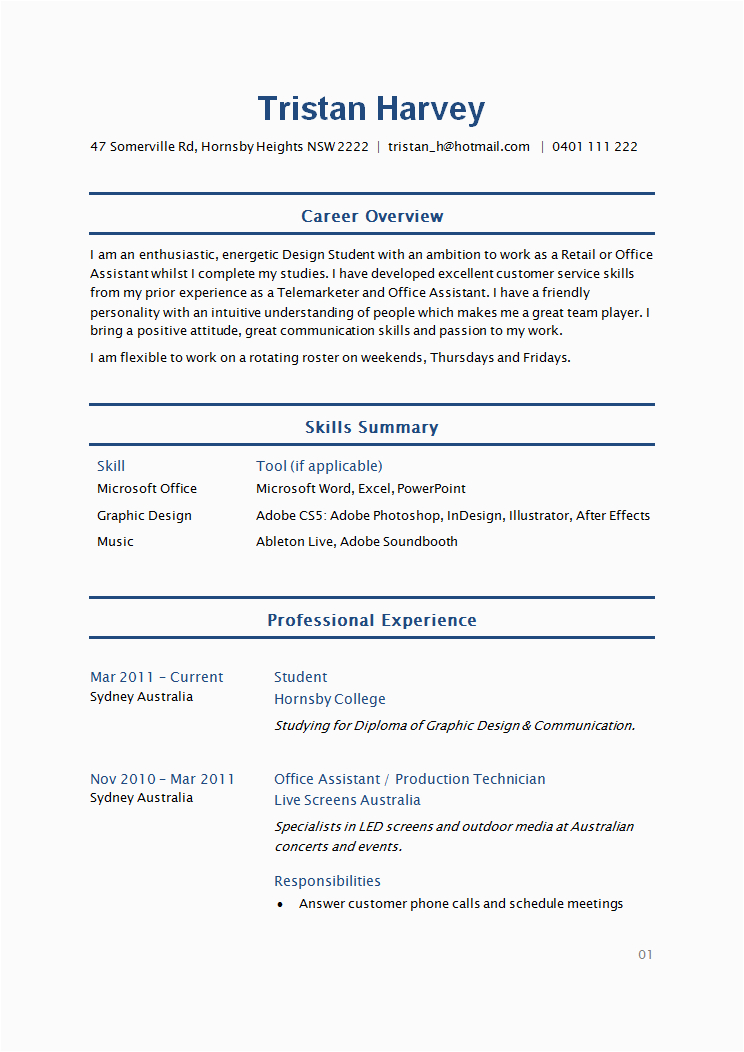 Tristan Harvey

47 Somerville Rd, Hornsby Heights NSW 2222 | tristan_h@hotmail.com | 0401 111 222

Career Overview

I am an enthusiastic, energetic Design Student with an ambition to work as a Retail or Office Assistant whilst I complete my studies. I have developed excellent customer service skills from my prior experience as a Telemarketer and Office Assistant. I have a friendly personality with an intuitive understanding of people which makes me a great team player. I bring a positive attitude, great communication skills and passion to my work.

I am flexible to work on a rotating roster on weekends, Thursdays and Fridays.

Skills Summary

| Skill | Tool (if applicable) |
|---|---|
| Microsoft Office | Microsoft Word, Excel, PowerPoint |
| Graphic Design | Adobe CS5: Adobe Photoshop, InDesign, Illustrator, After Effects |
| Music | Ableton Live, Adobe Soundbooth |

Professional Experience

Mar 2011 – Current
Sydney Australia

Student
Hornsby College
Studying for Diploma of Graphic Design & Communication.

Nov 2010 – Mar 2011
Sydney Australia

Office Assistant / Production Technician
Live Screens Australia
Specialists in LED screens and outdoor media at Australian concerts and events.

Responsibilities
• Answer customer phone calls and schedule meetings

01